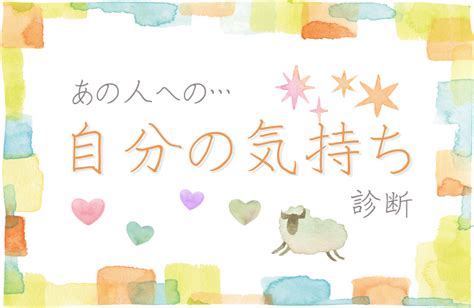 あの人への…
自分の気持ち
診断